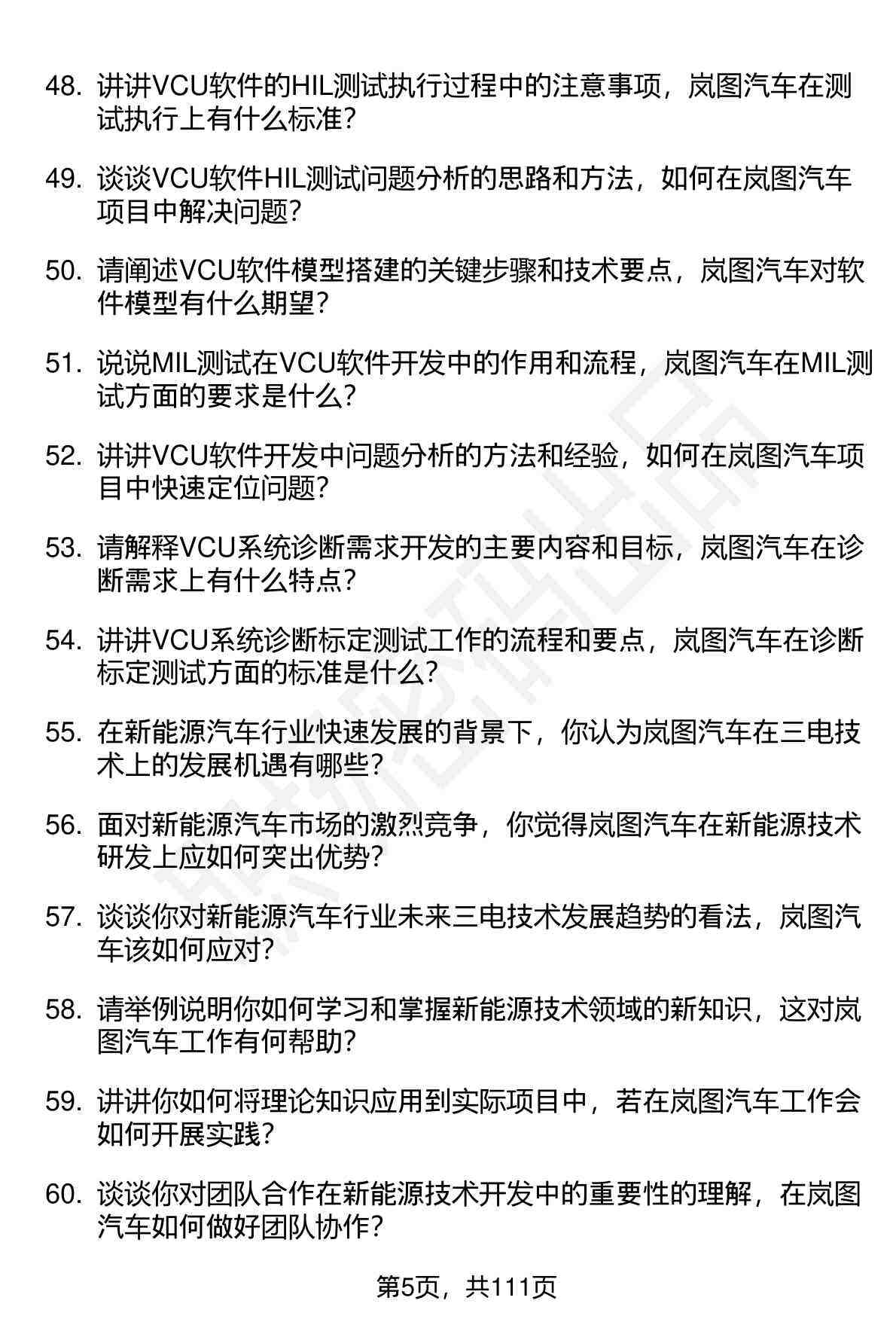 48. 讲讲VCU软件的HIL测试执行过程中的注意事项，岚图汽车在测试执行上有什么标准?

49. 谈谈VCU软件HIL测试问题分析的思路和方法，如何在岚图汽车项目中解决问题?

50. 请阐述VCU软件模型搭建的关键步骤和技术要点，岚图汽车对软件模型有什么期望?

51. 说说MIL测试在VCU软件开发中的作用和流程，岚图汽车在MIL测试方面的要求是什么?

52. 讲讲VCU软件开发中问题分析的方法和经验，如何在岚图汽车项目中快速定位问题?

53. 请解释VCU系统诊断需求开发的主要内容和目标，岚图汽车在诊断需求上有什么特点?

54. 讲讲VCU系统诊断标定测试工作的流程和要点，岚图汽车在诊断标定测试方面的标准是什么?

55. 在新能源汽车行业快速发展的背景下，你认为岚图汽车在三电技术上的发展机遇有哪些?

56. 面对新能源汽车市场的激烈竞争，你觉得岚图汽车在新能源技术研发上应如何突出优势?

57. 谈谈你对新能源汽车行业未来三电技术发展趋势的看法，岚图汽车该如何应对?

58. 请举例说明你如何学习和掌握新能源技术领域的新知识，这对岚图汽车工作有何帮助?

59. 讲讲你如何将理论知识应用到实际项目中，若在岚图汽车工作会如何开展实践?

60. 谈谈你对团队合作在新能源技术开发中的重要性的理解，在岚图汽车如何做好团队协作?

第5页，共111页